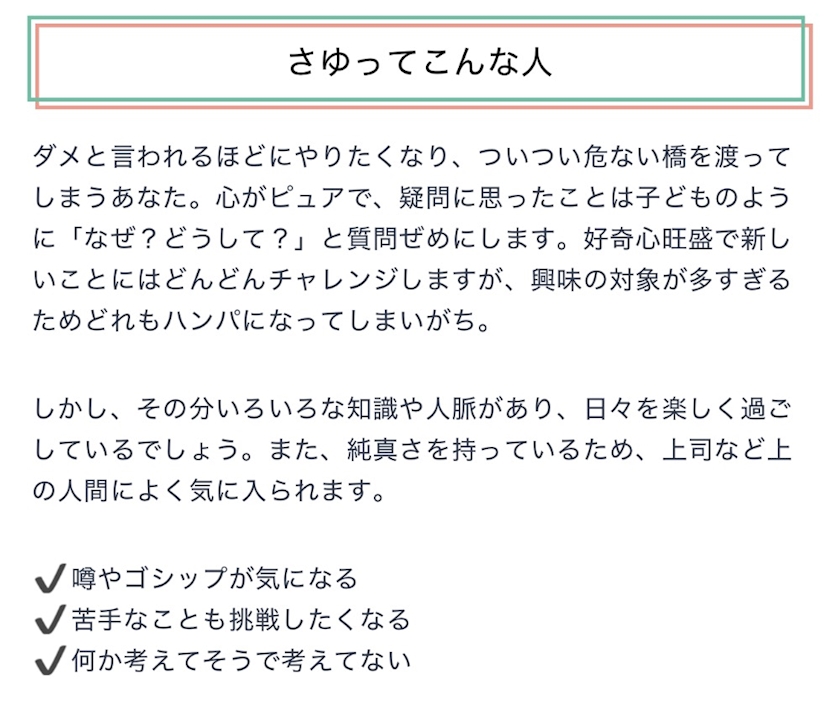 さゆってこんな人

ダメと言われるほどにやりたくなり、ついつい危ない橋を渡ってしまうあなた。心がピュアで、疑問に思ったことは子どものように「なぜ？どうして？」と質問ぜめにします。好奇心旺盛で新しいことにはどんどんチャレンジしますが、興味の対象が多すぎるためどれもハンパになってしまいがち。

しかし、その分いろいろな知識や人脈があり、日々を楽しく過ごしているでしょう。また、純真さを持っているため、上司など上の人間によく気に入られます。

✔噂やゴシップが気になる
✔苦手なことも挑戦したくなる
✔何か考えてそうで考えてない